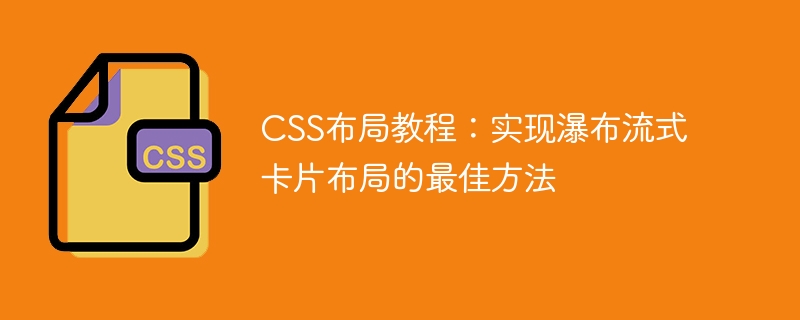 CSS

CSS布局教程：实现瀑布流式卡片布局的最佳方法